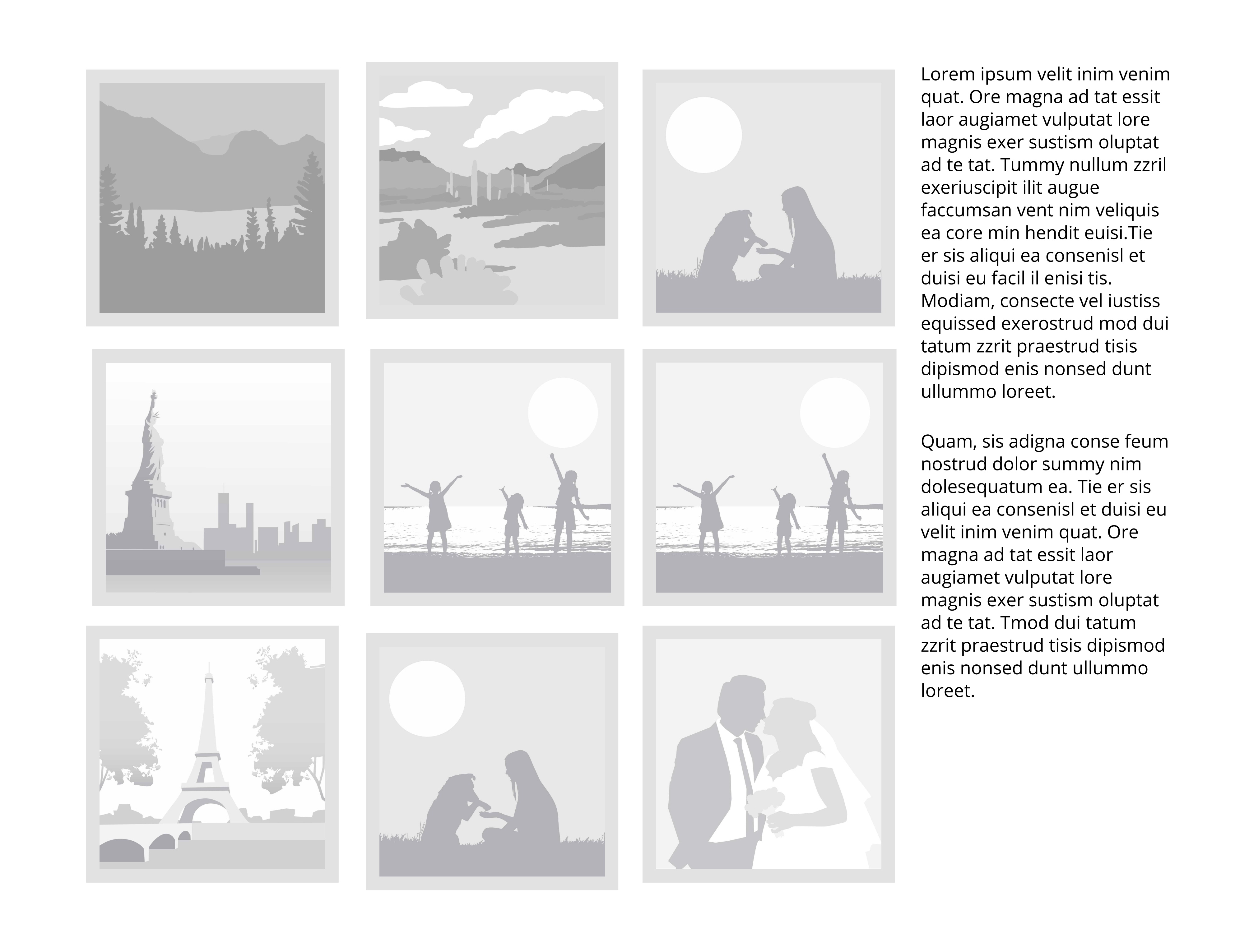 Lorem ipsum velit inim venim quat. Ore magna ad tat essit laor augiamet vulputat lore magnis exer sustism oluptat ad te tat. Tummy nullum zzril exeriuscipit ilit augue faccumsan vent nim veliquis ea core min hendit euisi.Tie er sis aliqui ea consenisl et duisi eu facil il enisi tis. Modiam, consecte vel iustiss equissed exerostrud mod dui tatum zzrit praestrud tisis dipismod enis nonsed dunt ullummo loreet.

Quam, sis adigna conse feum nostrud dolor summy nim dolesequatum ea. Tie er sis aliqui ea consenisl et duisi eu velit inim venim quat. Ore magna ad tat essit laor augiamet vulputat lore magnis exer sustism oluptat ad te tat. Tmod dui tatum zzrit praestrud tisis dipismod enis nonsed dunt ullummo loreet.